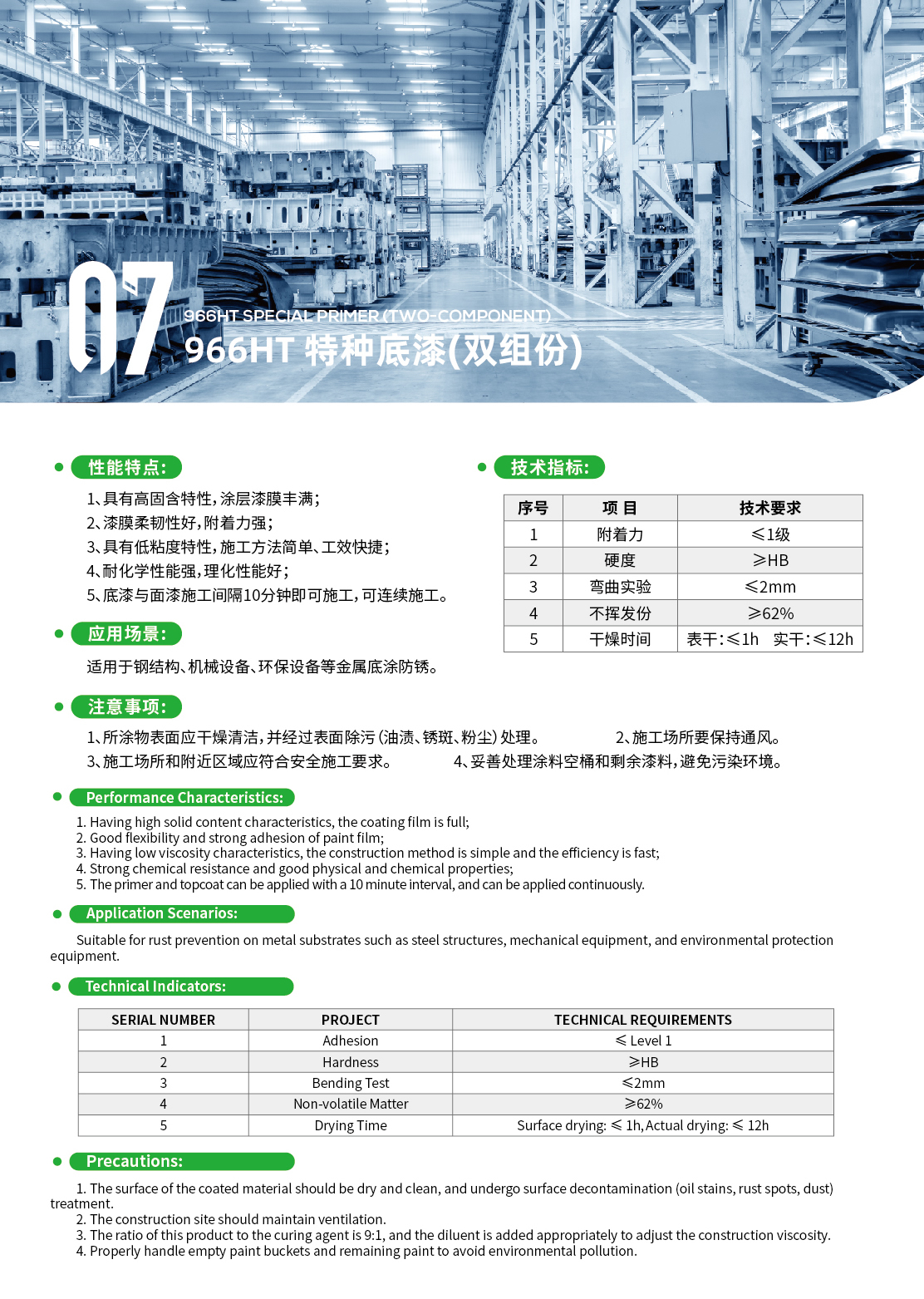 07
966HT SPECIAL PRIMER (TWO-COMPONENT)
966HT 特种底漆(双组份)

性能特点:

1、具有高固含特性,涂层漆膜丰满;
2、漆膜柔韧性好,附着力强;
3、具有低粘度特性,施工方法简单、工效快捷;
4、耐化学性能强,理化性能好;
5、底漆与面漆施工间隔10分钟即可施工,可连续施工。

应用场景:

适用于钢结构、机械设备、环保设备等金属底涂防锈。

技术指标:

| 序号 | 项 目 | 技术要求 |
|---|---|---|
| 1 | 附着力 | ≤1级 |
| 2 | 硬度 | ≥HB |
| 3 | 弯曲实验 | ≤2mm |
| 4 | 不挥发份 | ≥62% |
| 5 | 干燥时间 | 表干:≤1h 实干:≤12h |

注意事项:

1、所涂物表面应干燥清洁,并经过表面除污(油渍、锈斑、粉尘)处理。 2、施工场所要保持通风。
3、施工场所和附近区域应符合安全施工要求。 4、妥善处理涂料空桶和剩余漆料,避免污染环境。

Performance Characteristics:

1. Having high solid content characteristics, the coating film is full;
2. Good flexibility and strong adhesion of paint film;
3. Having low viscosity characteristics, the construction method is simple and the efficiency is fast;
4. Strong chemical resistance and good physical and chemical properties;
5. The primer and topcoat can be applied with a 10 minute interval, and can be applied continuously.

Application Scenarios:

Suitable for rust prevention on metal substrates such as steel structures, mechanical equipment, and environmental protection equipment.

Technical Indicators:

| SERIAL NUMBER | PROJECT | TECHNICAL REQUIREMENTS |
|---|---|---|
| 1 | Adhesion | ≤ Level 1 |
| 2 | Hardness | ≥HB |
| 3 | Bending Test | ≤2mm |
| 4 | Non-volatile Matter | ≥62% |
| 5 | Drying Time | Surface drying: ≤ 1h, Actual drying: ≤ 12h |

Precautions:

1. The surface of the coated material should be dry and clean, and undergo surface decontamination (oil stains, rust spots, dust) treatment.
2. The construction site should maintain ventilation.
3. The ratio of this product to the curing agent is 9:1, and the diluent is added appropriately to adjust the construction viscosity.
4. Properly handle empty paint buckets and remaining paint to avoid environmental pollution.